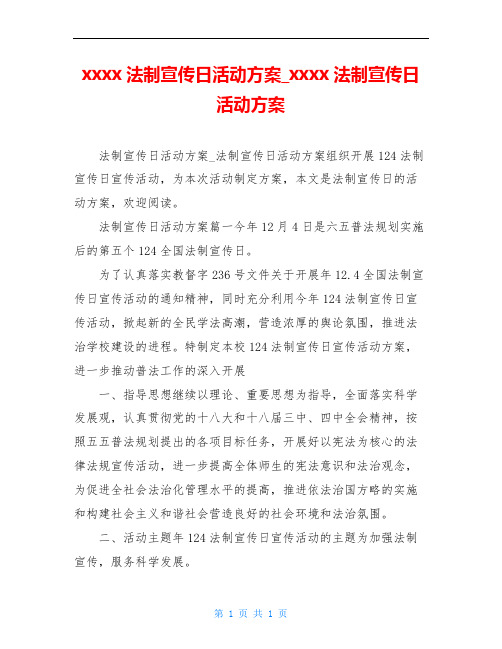 xxxx 法制宣传日活动方案_xxxx 法制宣传日活动方案

法制宣传日活动方案_法制宣传日活动方案组织开展 124 法制宣传日宣传活动，为本次活动制定方案，本文是法制宣传日的活动方案，欢迎阅读。

法制宣传日活动方案篇一今年 12 月 4 日是六五普法规划实施后的第五个 124 全国法制宣传日。

为了认真落实教督字 236 号文件关于开展年 12.4 全国法制宣传日宣传活动的通知精神，同时充分利用今年 124 法制宣传日宣传活动，掀起新的全民学法高潮，营造浓厚的舆论氛围，推进法治学校建设的进程。特制定本校 124 法制宣传日宣传活动方案，进一步推动普法工作的深入开展

一、指导思想继续以理论、重要思想为指导，全面落实科学发展观，认真贯彻党的十八大和十八届三中、四中全会精神，按照五五普法规划提出的各项目标任务，开展好以宪法为核心的法律法规宣传活动，进一步提高全体师生的宪法意识和法治观念，为促进全社会法治化管理水平的提高，推进依法治国方略的实施和构建社会主义和谐社会营造良好的社会环境和法治氛围。

二、活动主题年 124 法制宣传日宣传活动的主题为加强法制宣传，服务科学发展。

第 1 页 共 1 页